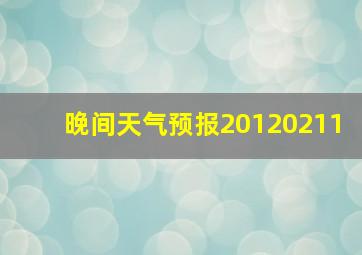 晚间天气预报20120211